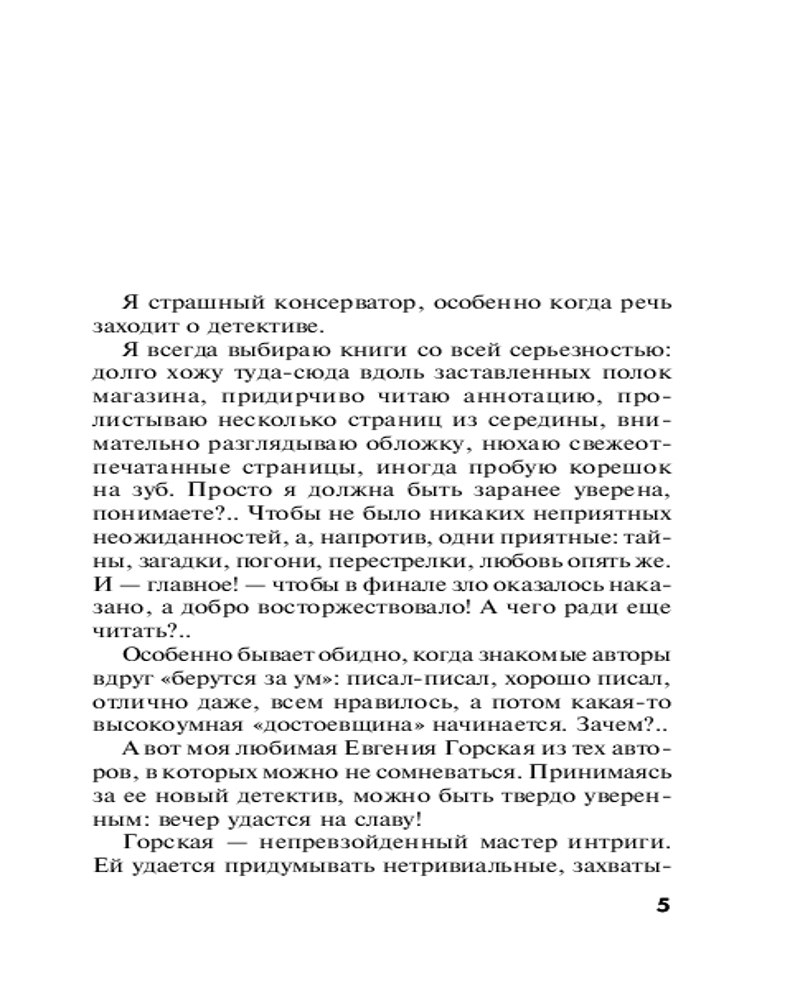 Я страшный консерватор, особенно когда речь заходит о детективе.

Я всегда выбираю книги со всей серьезностью: долго хожу туда-сюда вдоль заставленных полок магазина, придирчиво читаю аннотацию, пролистываю несколько страниц из середины, внимательно разглядываю обложку, нюхаю свежеотпечатанные страницы, иногда пробую корешок на зуб. Просто я должна быть заранее уверена, понимаете?.. Чтобы не было никаких неприятных неожиданностей, а, напротив, одни приятные: тайны, загадки, погони, перестрелки, любовь опять же. И — главное! — чтобы в финале зло оказалось наказано, а добро восторжествовало! А чего ради еще читать?..

Особенно бывает обидно, когда знакомые авторы вдруг «берутся за ум»: писал-писал, хорошо писал, отлично даже, всем нравилось, а потом какая-то высокоумная «достоевщина» начинается. Зачем?..

А вот моя любимая Евгения Горская из тех авторов, в которых можно не сомневаться. Принимаясь за ее новый детектив, можно быть твердо уверенным: вечер удастся на славу!

Горская — непревзойденный мастер интриги. Ей удается придумывать нетривиальные, захваты-

5